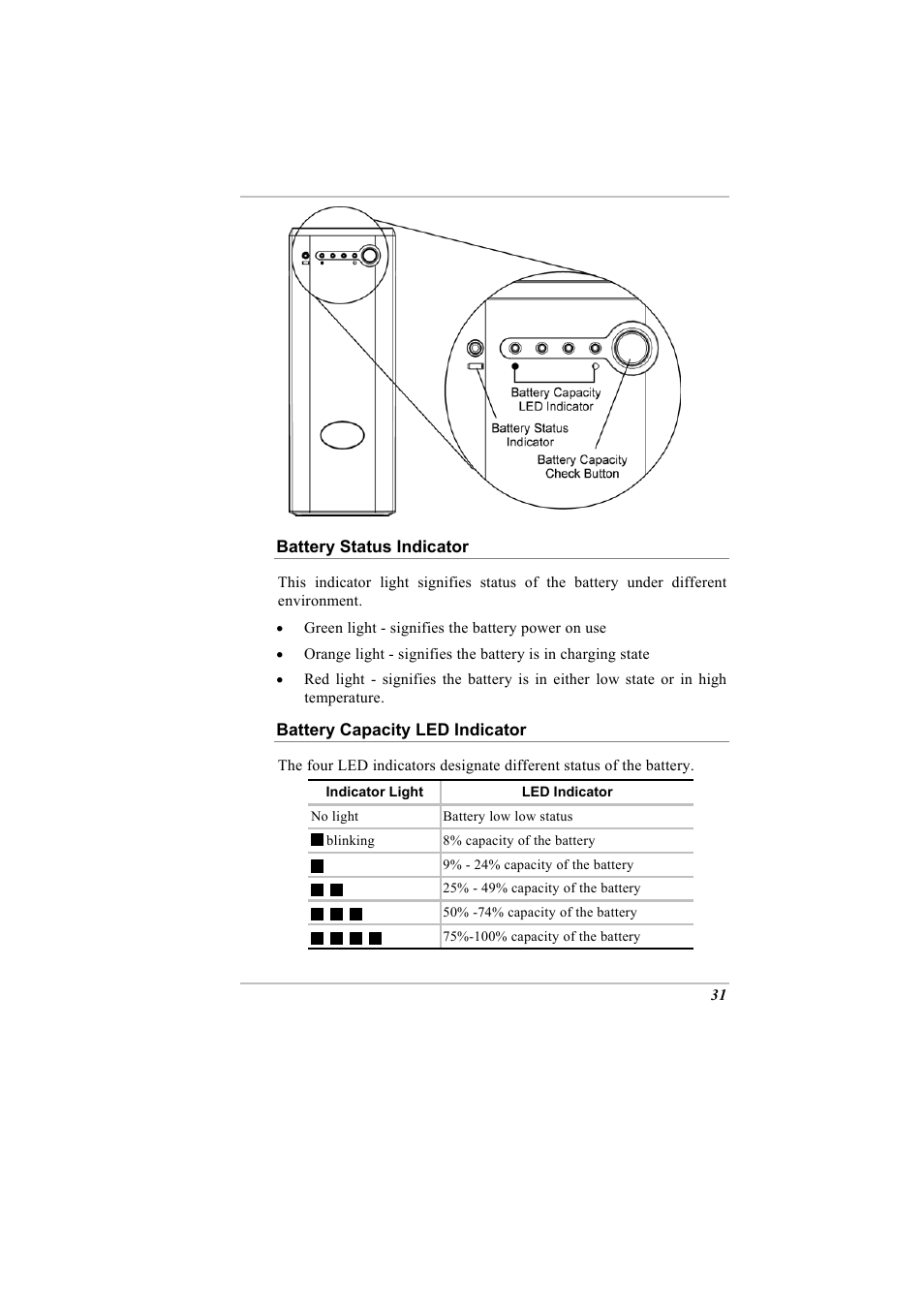 Battery Capacity LED Indicator

Battery Status Indicator

Battery Capacity Check Button

Battery Status Indicator

This indicator light signifies status of the battery under different environment.

• Green light - signifies the battery power on use
• Orange light - signifies the battery is in charging state
• Red light - signifies the battery is in either low state or in high temperature.

Battery Capacity LED Indicator

The four LED indicators designate different status of the battery.

| Indicator Light | LED Indicator |
|---|---|
| No light | Battery low low status |
| ■ blinking | 8% capacity of the battery |
| ■ | 9% - 24% capacity of the battery |
| ■ ■ | 25% - 49% capacity of the battery |
| ■ ■ ■ | 50% -74% capacity of the battery |
| ■ ■ ■ ■ | 75%-100% capacity of the battery |

31